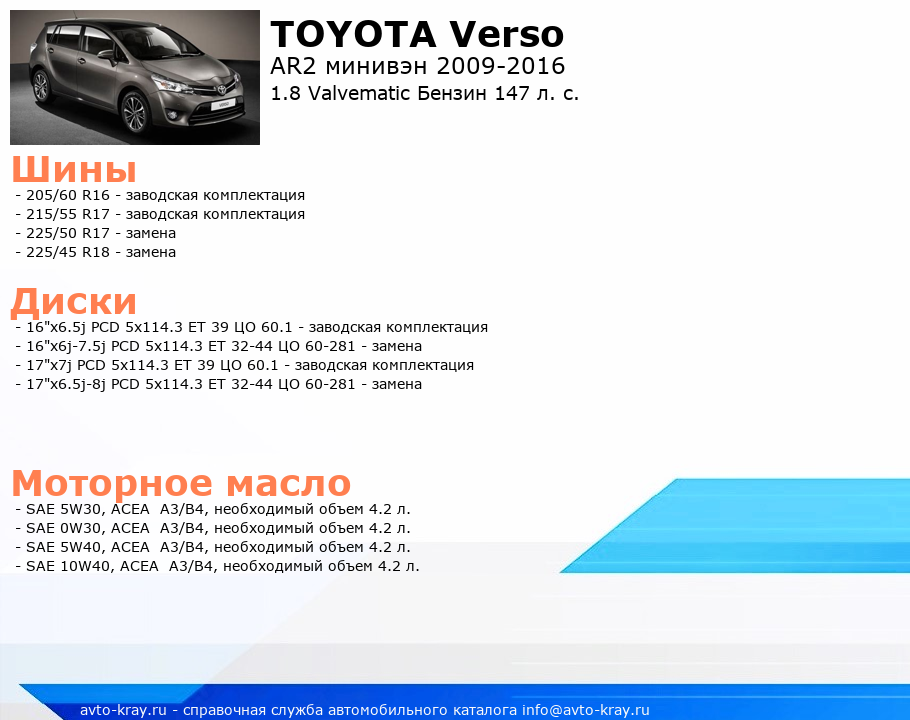 TOYOTA Verso
AR2 минивэн 2009-2016
1.8 Valvematic Бензин 147 л. с.

Шины
- 205/60 R16 - заводская комплектация
- 215/55 R17 - заводская комплектация
- 225/50 R17 - замена
- 225/45 R18 - замена

Диски
- 16"x6.5j PCD 5x114.3 ET 39 ЦО 60.1 - заводская комплектация
- 16"x6j-7.5j PCD 5x114.3 ET 32-44 ЦО 60-281 - замена
- 17"x7j PCD 5x114.3 ET 39 ЦО 60.1 - заводская комплектация
- 17"x6.5j-8j PCD 5x114.3 ET 32-44 ЦО 60-281 - замена

Моторное масло
- SAE 5W30, ACEA A3/B4, необходимый объем 4.2 л.
- SAE 0W30, ACEA A3/B4, необходимый объем 4.2 л.
- SAE 5W40, ACEA A3/B4, необходимый объем 4.2 л.
- SAE 10W40, ACEA A3/B4, необходимый объем 4.2 л.

avto-kray.ru - справочная служба автомобильного каталога info@avto-kray.ru